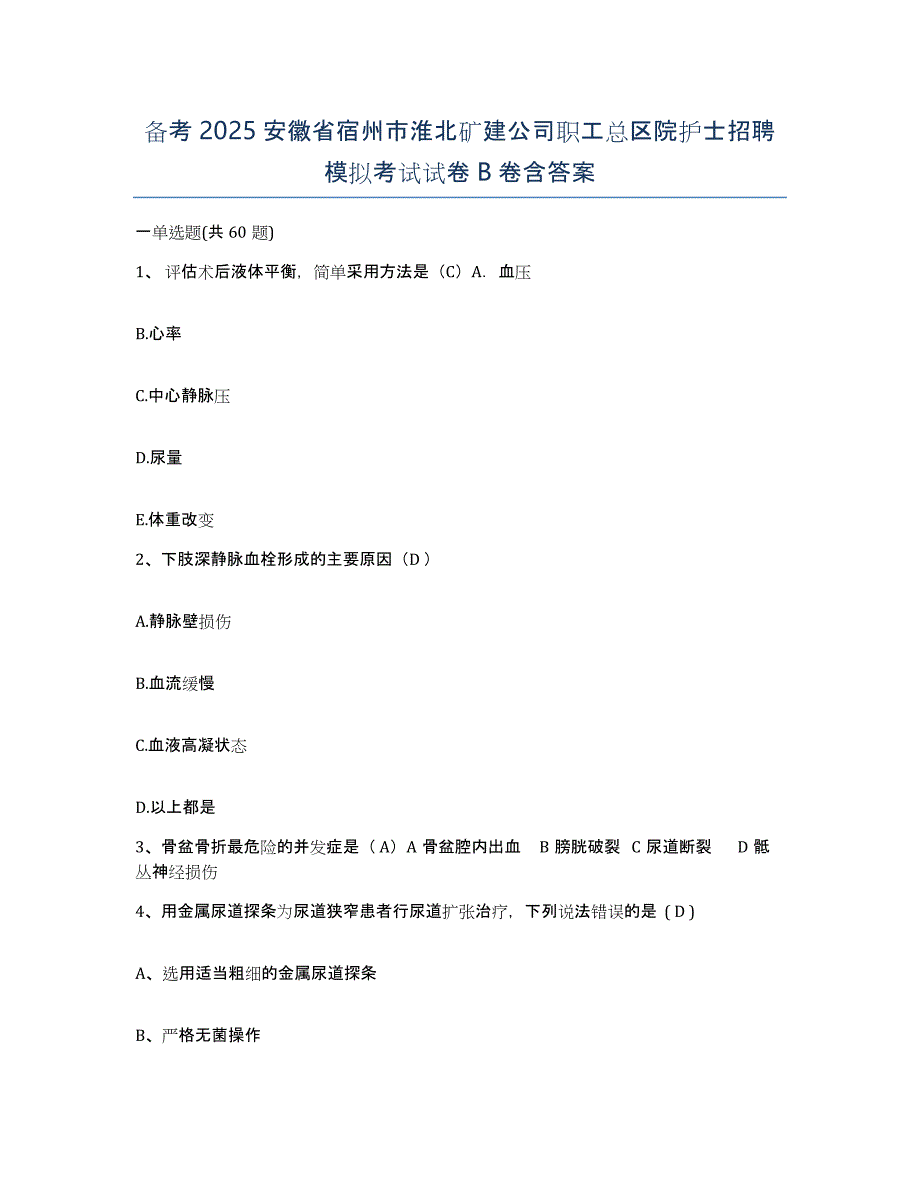 备考 2025 安徽省宿州市淮北矿建公司职工总区院护士招聘模拟考试试卷 B 卷含答案

一单选题(共 60 题)

1、评估术后液体平衡，简单采用方法是（C）A. 血压

B.心率

C.中心静脉压

D.尿量

E.体重改变

2、下肢深静脉血栓形成的主要原因（D）

A.静脉壁损伤

B.血流缓慢

C.血液高凝状态

D.以上都是

3、骨盆骨折最危险的并发症是（A）A 骨盆腔内出血 B 膀胱破裂 C 尿道断裂 D 骶丛神经损伤

4、用金属尿道探条为尿道狭窄患者行尿道扩张治疗，下列说法错误的是（D）

A、选用适当粗细的金属尿道探条

B、严格无菌操作